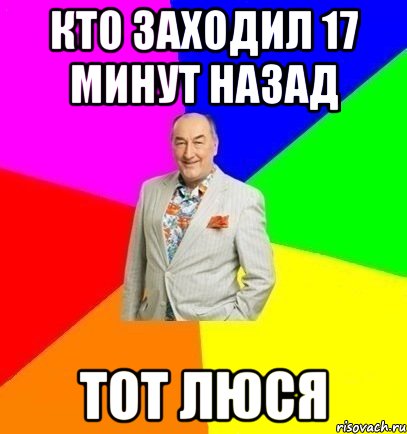 КТО ЗАХОДИЛ 17 МИНУТ НАЗАД

ТОТ ЛЮСЯ

risovach.ru